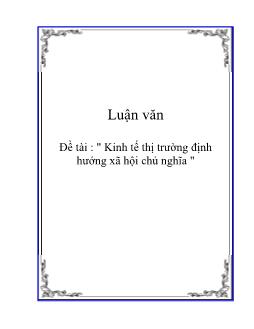 Luận văn

Đề tài : " Kinh tế thị trường định hướng xã hội chủ nghĩa "